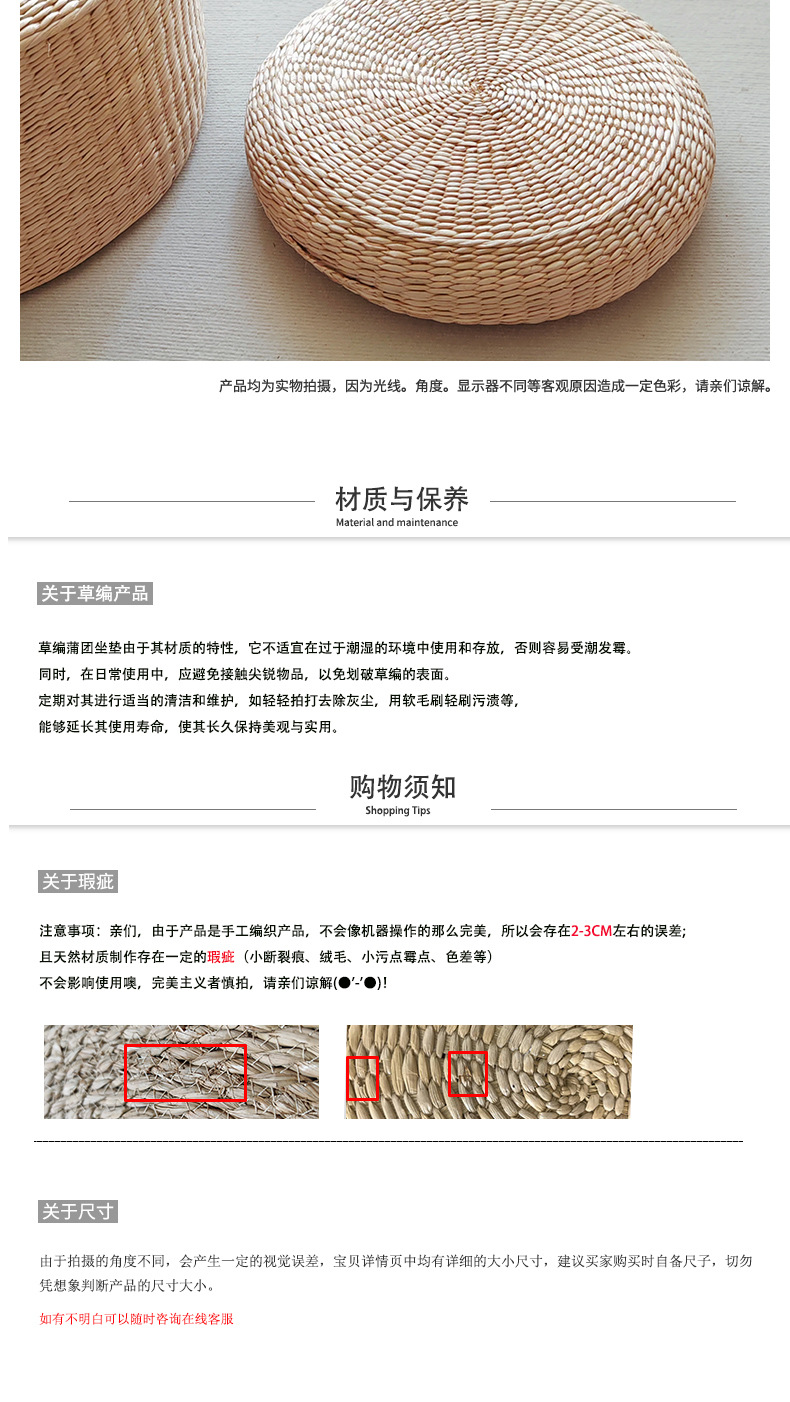 产品均为实物拍摄，因为光线。角度。显示器不同等客观原因造成一定色彩，请亲们谅解。

材质与保养
Material and maintenance

关于草编产品

草编蒲团坐垫由于其材质的特性，它不适宜在过于潮湿的环境中使用和存放，否则容易受潮发霉。
同时，在日常使用中，应避免接触尖锐物品，以免划破草编的表面。
定期对其进行适当的清洁和维护，如轻轻拍打去除灰尘，用软毛刷轻刷污渍等，
能够延长其使用寿命，使其长久保持美观与实用。

购物须知
Shopping Tips

关于瑕疵

注意事项：亲们，由于产品是手工编织产品，不会像机器操作的那么完美，所以会存在2-3CM左右的误差;
且天然材质制作存在一定的瑕疵（小断裂痕、绒毛、小污点霉点、色差等）
不会影响使用噢，完美主义者慎拍，请亲们谅解(●'-'●)!

关于尺寸

由于拍摄的角度不同，会产生一定的视觉误差，宝贝详情页中均有详细的大小尺寸，建议买家购买时自备尺子，切勿凭想象判断产品的尺寸大小。

如有不明白可以随时咨询在线客服